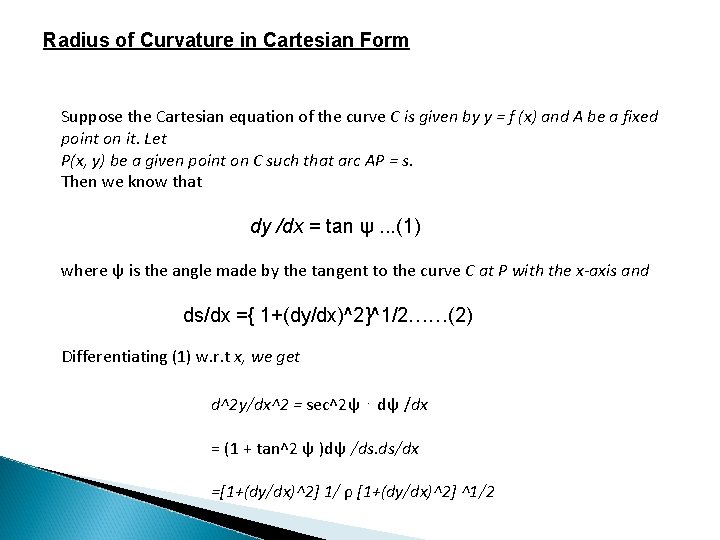 Radius of Curvature in Cartesian Form

Suppose the Cartesian equation of the curve C is given by y = f (x) and A be a fixed point on it. Let
P(x, y) be a given point on C such that arc AP = s.
Then we know that

dy /dx = tan ψ ...(1)

where ψ is the angle made by the tangent to the curve C at P with the x-axis and

ds/dx ={ 1+(dy/dx)^2}^1/2……(2)

Differentiating (1) w.r.t x, we get

d^2y/dx^2 = sec^2ψ · dψ /dx

= (1 + tan^2 ψ )dψ /ds.ds/dx

=[1+(dy/dx)^2] 1/ ρ [1+(dy/dx)^2] ^1/2